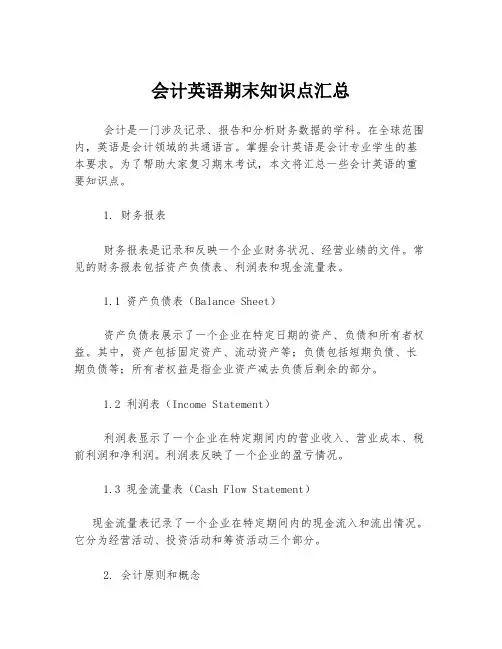 会计英语期末知识点汇总

会计是一门涉及记录、报告和分析财务数据的学科。在全球范围内，英语是会计领域的共通语言。掌握会计英语是会计专业学生的基本要求。为了帮助大家复习期末考试，本文将汇总一些会计英语的重要知识点。

1. 财务报表

财务报表是记录和反映一个企业财务状况、经营业绩的文件。常见的财务报表包括资产负债表、利润表和现金流量表。

1.1 资产负债表（Balance Sheet）

资产负债表展示了一个企业在特定日期的资产、负债和所有者权益。其中，资产包括固定资产、流动资产等；负债包括短期负债、长期负债等；所有者权益是指企业资产减去负债后剩余的部分。

1.2 利润表（Income Statement）

利润表显示了一个企业在特定期间内的营业收入、营业成本、税前利润和净利润。利润表反映了一个企业的盈亏情况。

1.3 现金流量表（Cash Flow Statement）

现金流量表记录了一个企业在特定期间内的现金流入和流出情况。它分为经营活动、投资活动和筹资活动三个部分。

2. 会计原则和概念